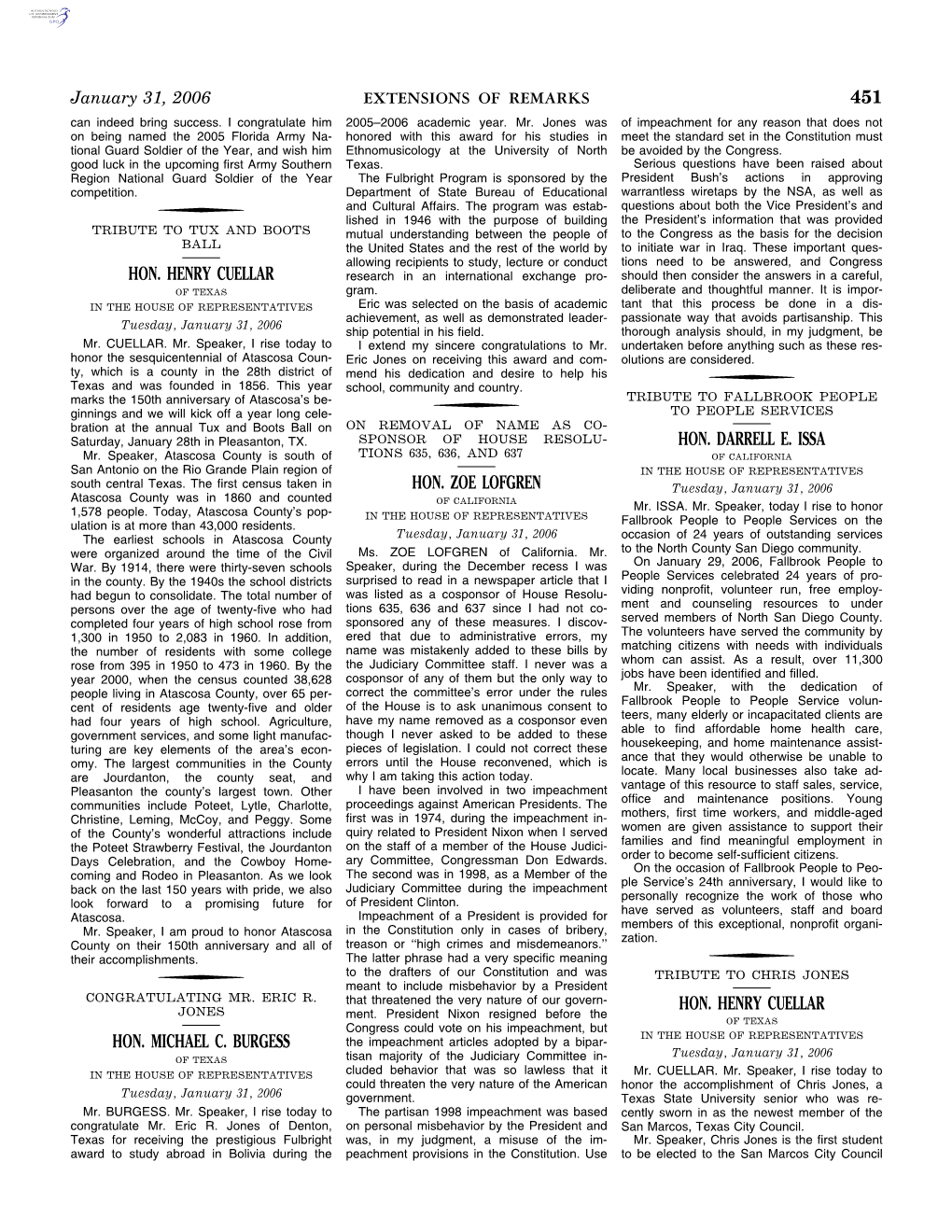 January 31, 2006 EXTENSIONS OF REMARKS 451

can indeed bring success. I congratulate him on being named the 2005 Florida Army National Guard Soldier of the Year, and wish him good luck in the upcoming first Army Southern Region National Guard Soldier of the Year competition.

TRIBUTE TO TUX AND BOOTS BALL

HON. HENRY CUELLAR
OF TEXAS
IN THE HOUSE OF REPRESENTATIVES
Tuesday, January 31, 2006

Mr. CUELLAR. Mr. Speaker, I rise today to honor the sesquicentennial of Atascosa County, which is a county in the 28th district of Texas and was founded in 1856. This year marks the 150th anniversary of Atascosa's beginnings and we will kick off a year long celebration at the annual Tux and Boots Ball on Saturday, January 28th in Pleasanton, TX.

Mr. Speaker, Atascosa County is south of San Antonio on the Rio Grande Plain region of south central Texas. The first census taken in Atascosa County was in 1860 and counted 1,578 people. Today, Atascosa County's population is at more than 43,000 residents.

The earliest schools in Atascosa County were organized around the time of the Civil War. By 1914, there were thirty-seven schools in the county. By the 1940s the school districts had begun to consolidate. The total number of persons over the age of twenty-five who had completed four years of high school rose from 1,300 in 1950 to 2,083 in 1960. In addition, the number of residents with some college rose from 395 in 1950 to 473 in 1960. By the year 2000, when the census counted 38,628 people living in Atascosa County, over 65 percent of residents age twenty-five and older had four years of high school. Agriculture, government services, and some light manufacturing are key elements of the area's economy. The largest communities in the County are Jourdanton, the county seat, and Pleasanton the county's largest town. Other communities include Poteet, Lytle, Charlotte, Christine, Leming, McCoy, and Peggy. Some of the County's wonderful attractions include the Poteet Strawberry Festival, the Jourdanton Days Celebration, and the Cowboy Homecoming and Rodeo in Pleasanton. As we look back on the last 150 years with pride, we also look forward to a promising future for Atascosa.

Mr. Speaker, I am proud to honor Atascosa County on their 150th anniversary and all of their accomplishments.

CONGRATULATING MR. ERIC R. JONES

HON. MICHAEL C. BURGESS
OF TEXAS
IN THE HOUSE OF REPRESENTATIVES
Tuesday, January 31, 2006

Mr. BURGESS. Mr. Speaker, I rise today to congratulate Mr. Eric R. Jones of Denton, Texas for receiving the prestigious Fulbright award to study abroad in Bolivia during the 2005–2006 academic year. Mr. Jones was honored with this award for his studies in Ethnomusicology at the University of North Texas.

The Fulbright Program is sponsored by the Department of State Bureau of Educational and Cultural Affairs. The program was established in 1946 with the purpose of building mutual understanding between the people of the United States and the rest of the world by allowing recipients to study, lecture or conduct research in an international exchange program.

Eric was selected on the basis of academic achievement, as well as demonstrated leadership potential in his field.

I extend my sincere congratulations to Mr. Eric Jones on receiving this award and commend his dedication and desire to help his school, community and country.

ON REMOVAL OF NAME AS COSPONSOR OF HOUSE RESOLUTIONS 635, 636, AND 637

HON. ZOE LOFGREN
OF CALIFORNIA
IN THE HOUSE OF REPRESENTATIVES
Tuesday, January 31, 2006

Ms. ZOE LOFGREN of California. Mr. Speaker, during the December recess I was surprised to read in a newspaper article that I was listed as a cosponsor of House Resolutions 635, 636 and 637 since I had not cosponsored any of these measures. I discovered that due to administrative errors, my name was mistakenly added to these bills by the Judiciary Committee staff. I never was a cosponsor of any of them but the only way to correct the committee's error under the rules of the House is to ask unanimous consent to have my name removed as a cosponsor even though I never asked to be added to these pieces of legislation. I could not correct these errors until the House reconvened, which is why I am taking this action today.

I have been involved in two impeachment proceedings against American Presidents. The first was in 1974, during the impeachment inquiry related to President Nixon when I served on the staff of a member of the House Judiciary Committee, Congressman Don Edwards. The second was in 1998, as a Member of the Judiciary Committee during the impeachment of President Clinton.

Impeachment of a President is provided for in the Constitution only in cases of bribery, treason or "high crimes and misdemeanors." The latter phrase had a very specific meaning to the drafters of our Constitution and was meant to include misbehavior by a President that threatened the very nature of our government. President Nixon resigned before the Congress could vote on his impeachment, but the impeachment articles adopted by a bipartisan majority of the Judiciary Committee included behavior that was so lawless that it could threaten the very nature of the American government.

The partisan 1998 impeachment was based on personal misbehavior by the President and was, in my judgment, a misuse of the impeachment provisions in the Constitution. Use of impeachment for any reason that does not meet the standard set in the Constitution must be avoided by the Congress.

Serious questions have been raised about President Bush's actions in approving warrantless wiretaps by the NSA, as well as questions about both the Vice President's and the President's information that was provided to the Congress as the basis for the decision to initiate war in Iraq. These important questions need to be answered, and Congress should then consider the answers in a careful, deliberate and thoughtful manner. It is important that this process be done in a dispassionate way that avoids partisanship. This thorough analysis should, in my judgment, be undertaken before anything such as these resolutions are considered.

TRIBUTE TO FALLBROOK PEOPLE TO PEOPLE SERVICES

HON. DARRELL E. ISSA
OF CALIFORNIA
IN THE HOUSE OF REPRESENTATIVES
Tuesday, January 31, 2006

Mr. ISSA. Mr. Speaker, today I rise to honor Fallbrook People to People Services on the occasion of 24 years of outstanding services to the North County San Diego community.

On January 29, 2006, Fallbrook People to People Services celebrated 24 years of providing nonprofit, volunteer run, free employment and counseling resources to under served members of North San Diego County. The volunteers have served the community by matching citizens with needs with individuals whom can assist. As a result, over 11,300 jobs have been identified and filled.

Mr. Speaker, with the dedication of Fallbrook People to People Service volunteers, many elderly or incapacitated clients are able to find affordable home health care, housekeeping, and home maintenance assistance that they would otherwise be unable to locate. Many local businesses also take advantage of this resource to staff sales, service, office and maintenance positions. Young mothers, first time workers, and middle-aged women are given assistance to support their families and find meaningful employment in order to become self-sufficient citizens.

On the occasion of Fallbrook People to People Service's 24th anniversary, I would like to personally recognize the work of those who have served as volunteers, staff and board members of this exceptional, nonprofit organization.

TRIBUTE TO CHRIS JONES

HON. HENRY CUELLAR
OF TEXAS
IN THE HOUSE OF REPRESENTATIVES
Tuesday, January 31, 2006

Mr. CUELLAR. Mr. Speaker, I rise today to honor the accomplishment of Chris Jones, a Texas State University senior who was recently sworn in as the newest member of the San Marcos, Texas City Council.

Mr. Speaker, Chris Jones is the first student to be elected to the San Marcos City Council